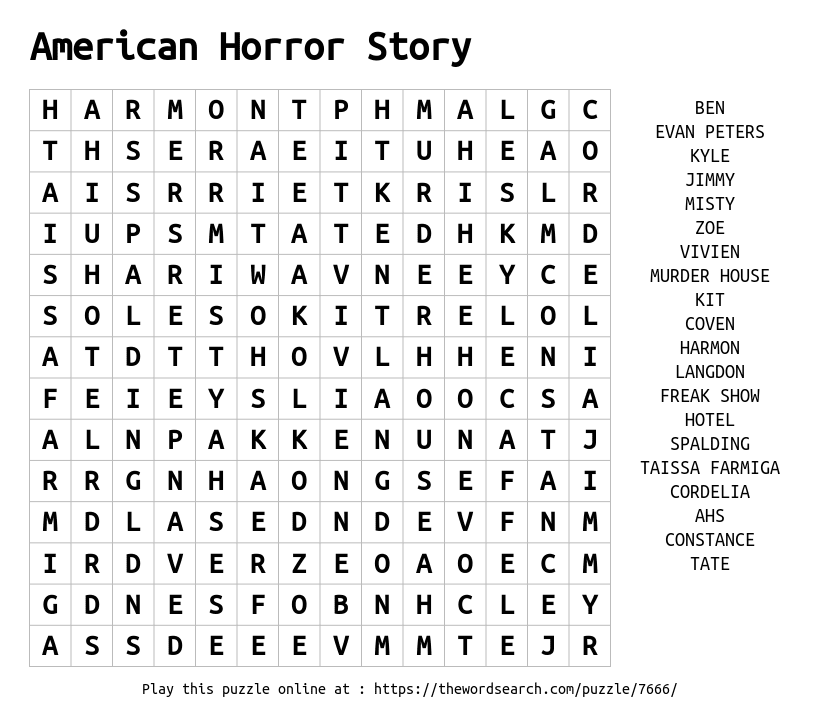 American Horror Story

| H | A | R | M | O | N | T | P | H | M | A | L | G | C |
|---|---|---|---|---|---|---|---|---|---|---|---|---|---|
| T | H | S | E | R | A | E | I | T | U | H | E | A | O |
| A | I | S | R | R | I | E | T | K | R | I | S | L | R |
| I | U | P | S | M | T | A | T | E | D | H | K | M | D |
| S | H | A | R | I | W | A | V | N | E | E | Y | C | E |
| S | O | L | E | S | O | K | I | T | R | E | L | O | L |
| A | T | D | T | T | H | O | V | L | H | H | E | N | I |
| F | E | I | E | Y | S | L | I | A | O | O | C | S | A |
| A | L | N | P | A | K | K | E | N | U | N | A | T | J |
| R | R | G | N | H | A | O | N | G | S | E | F | A | I |
| M | D | L | A | S | E | D | N | D | E | V | F | N | M |
| I | R | D | V | E | R | Z | E | O | A | O | E | C | M |
| G | D | N | E | S | F | O | B | N | H | C | L | E | Y |
| A | S | S | D | E | E | E | V | M | M | T | E | J | R |

BEN
EVAN PETERS
KYLE
JIMMY
MISTY
ZOE
VIVIEN
MURDER HOUSE
KIT
COVEN
HARMON
LANGDON
FREAK SHOW
HOTEL
SPALDING
TAISSA FARMIGA
CORDELIA
AHS
CONSTANCE
TATE

Play this puzzle online at : https://thewordsearch.com/puzzle/7666/